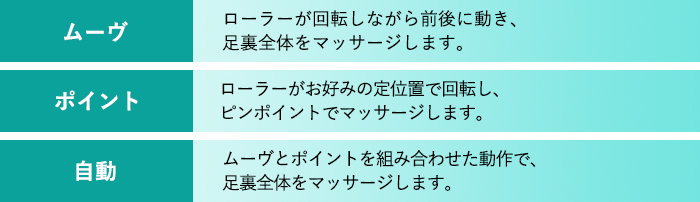 | ムーヴ | ローラーが回転しながら前後に動き、足裏全体をマッサージします。 |
|---|---|
| ポイント | ローラーがお好みの定位置で回転し、ピンポイントでマッサージします。 |
| 自動 | ムーヴとポイントを組み合わせた動作で、足裏全体をマッサージします。 |